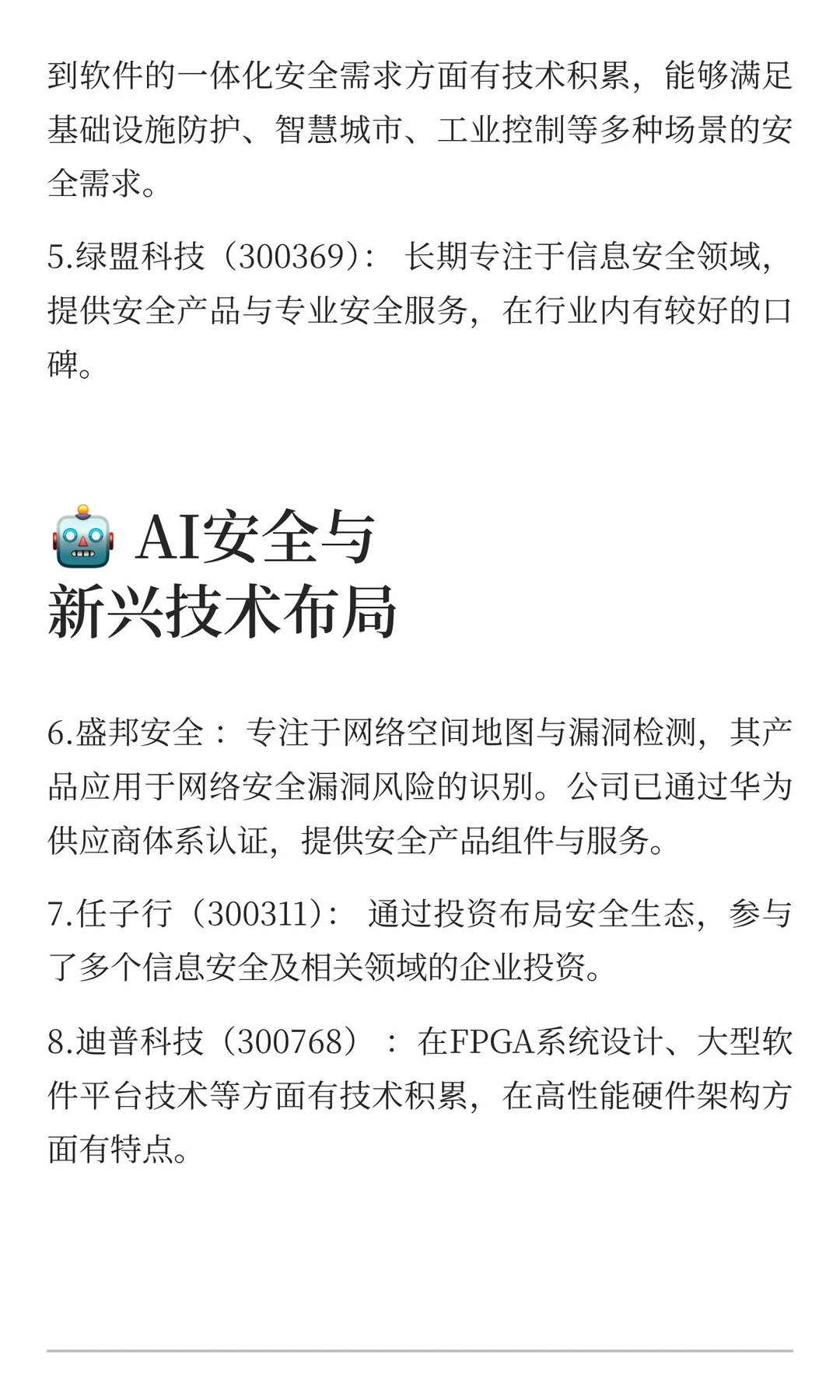 到软件的一体化安全需求方面有技术积累，能够满足基础设施防护、智慧城市、工业控制等多种场景的安全需求。

5.绿盟科技（300369）：长期专注于信息安全领域，提供安全产品与专业安全服务，在行业内有较好的口碑。

🤖 AI安全与新兴技术布局

6.盛邦安全：专注于网络空间地图与漏洞检测，其产品应用于网络安全漏洞风险的识别。公司已通过华为供应商体系认证，提供安全产品组件与服务。

7.任子行（300311）：通过投资布局安全生态，参与了多个信息安全及相关领域的企业投资。

8.迪普科技（300768）：在FPGA系统设计、大型软件平台技术等方面有技术积累，在高性能硬件架构方面有特点。